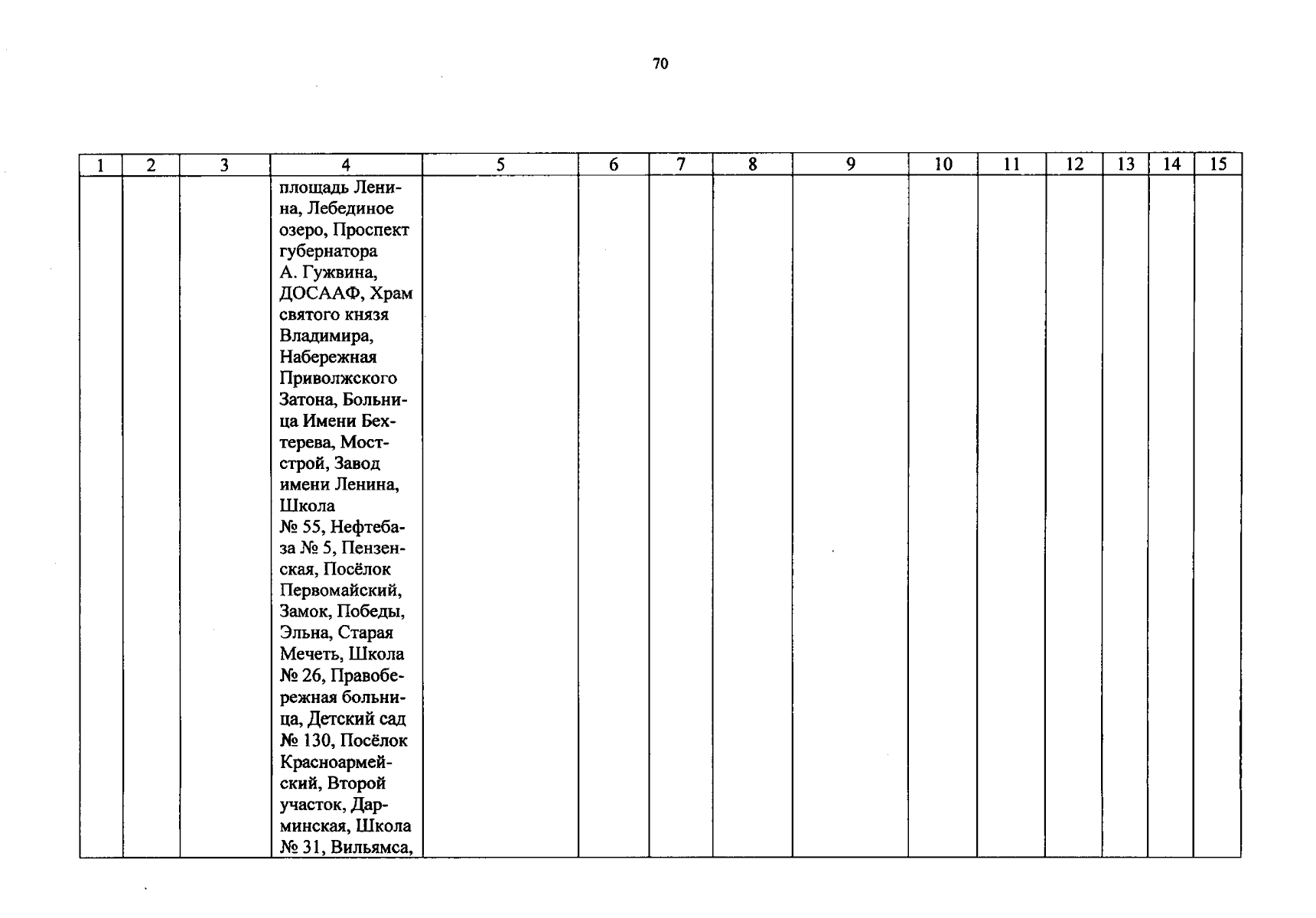 70

| 1 | 2 | 3 | 4 | 5 | 6 | 7 | 8 | 9 | 10 | 11 | 12 | 13 | 14 | 15 |
|---|---|---|---|---|---|---|---|---|---|---|---|---|---|---|
| | | | площадь Ленина, Лебединое озеро, Проспект губернатора А. Гужвина, ДОСААФ, Храм святого князя Владимира, Набережная Приволжского Затона, Больница Имени Бехтерева, Мостстрой, Завод имени Ленина, Школа № 55, Нефтебаза № 5, Пензенская, Посёлок Первомайский, Замок, Победы, Эльна, Старая Мечеть, Школа № 26, Правобережная больница, Детский сад № 130, Посёлок Красноармейский, Второй участок, Дарминская, Школа № 31, Вильямса, | | | | | | | | | | | |